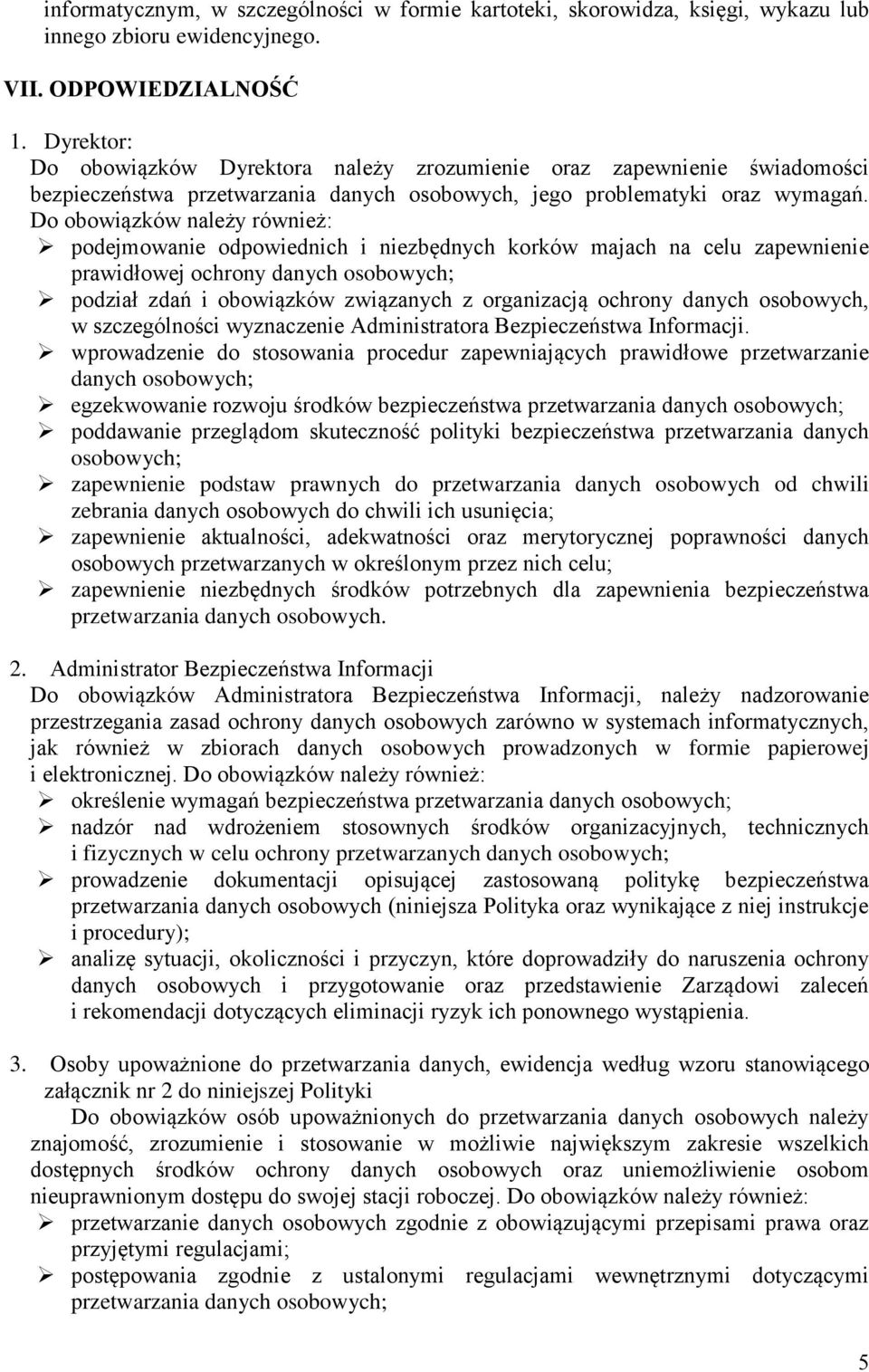 informatycznym, w szczególności w formie kartoteki, skorowidza, księgi, wykazu lub innego zbioru ewidencyjnego.

VII. ODPOWIEDZIALNOŚĆ

1. Dyrektor:
Do obowiązków Dyrektora należy zrozumienie oraz zapewnienie świadomości bezpieczeństwa przetwarzania danych osobowych, jego problematyki oraz wymagań. Do obowiązków należy również:
➢ podejmowanie odpowiednich i niezbędnych korków majach na celu zapewnienie prawidłowej ochrony danych osobowych;
➢ podział zdań i obowiązków związanych z organizacją ochrony danych osobowych, w szczególności wyznaczenie Administratora Bezpieczeństwa Informacji.
➢ wprowadzenie do stosowania procedur zapewniających prawidłowe przetwarzanie danych osobowych;
➢ egzekwowanie rozwoju środków bezpieczeństwa przetwarzania danych osobowych;
➢ poddawanie przeglądom skuteczność polityki bezpieczeństwa przetwarzania danych osobowych;
➢ zapewnienie podstaw prawnych do przetwarzania danych osobowych od chwili zebrania danych osobowych do chwili ich usunięcia;
➢ zapewnienie aktualności, adekwatności oraz merytorycznej poprawności danych osobowych przetwarzanych w określonym przez nich celu;
➢ zapewnienie niezbędnych środków potrzebnych dla zapewnienia bezpieczeństwa przetwarzania danych osobowych.

2. Administrator Bezpieczeństwa Informacji
Do obowiązków Administratora Bezpieczeństwa Informacji, należy nadzorowanie przestrzegania zasad ochrony danych osobowych zarówno w systemach informatycznych, jak również w zbiorach danych osobowych prowadzonych w formie papierowej i elektronicznej. Do obowiązków należy również:
➢ określenie wymagań bezpieczeństwa przetwarzania danych osobowych;
➢ nadzór nad wdrożeniem stosownych środków organizacyjnych, technicznych i fizycznych w celu ochrony przetwarzanych danych osobowych;
➢ prowadzenie dokumentacji opisującej zastosowaną politykę bezpieczeństwa przetwarzania danych osobowych (niniejsza Polityka oraz wynikające z niej instrukcje i procedury);
➢ analizę sytuacji, okoliczności i przyczyn, które doprowadziły do naruszenia ochrony danych osobowych i przygotowanie oraz przedstawienie Zarządowi zaleceń i rekomendacji dotyczących eliminacji ryzyk ich ponownego wystąpienia.

3. Osoby upoważnione do przetwarzania danych, ewidencja według wzoru stanowiącego załącznik nr 2 do niniejszej Polityki
Do obowiązków osób upoważnionych do przetwarzania danych osobowych należy znajomość, zrozumienie i stosowanie w możliwie największym zakresie wszelkich dostępnych środków ochrony danych osobowych oraz uniemożliwienie osobom nieuprawnionym dostępu do swojej stacji roboczej. Do obowiązków należy również:
➢ przetwarzanie danych osobowych zgodnie z obowiązującymi przepisami prawa oraz przyjętymi regulacjami;
➢ postępowania zgodnie z ustalonymi regulacjami wewnętrznymi dotyczącymi przetwarzania danych osobowych;

5